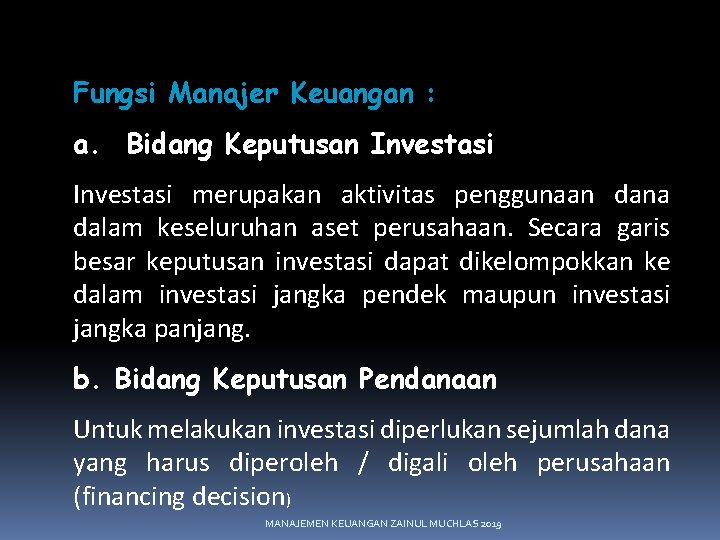 Fungsi Manajer Keuangan :

a. Bidang Keputusan Investasi

Investasi merupakan aktivitas penggunaan dana dalam keseluruhan aset perusahaan. Secara garis besar keputusan investasi dapat dikelompokkan ke dalam investasi jangka pendek maupun investasi jangka panjang.

b. Bidang Keputusan Pendanaan

Untuk melakukan investasi diperlukan sejumlah dana yang harus diperoleh / digali oleh perusahaan (financing decision)

MANAJEMEN KEUANGAN ZAINUL MUCHLAS 2019